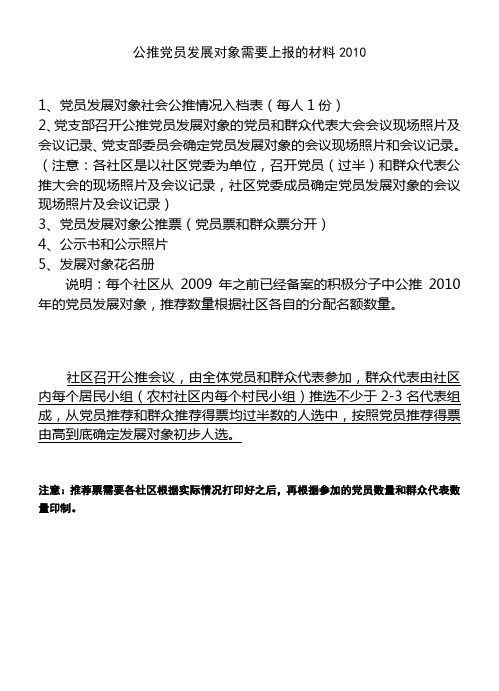 公推党员发展对象需要上报的材料 2010

1、党员发展对象社会公推情况入档表（每人 1 份）
2、党支部召开公推党员发展对象的党员和群众代表大会会议现场照片及会议记录、党支部委员会确定党员发展对象的会议现场照片和会议记录。（注意：各社区是以社区党委为单位，召开党员（过半）和群众代表公推大会的现场照片及会议记录，社区党委成员确定党员发展对象的会议现场照片及会议记录）
3、党员发展对象公推票（党员票和群众票分开）
4、公示书和公示照片
5、发展对象花名册

说明：每个社区从 2009 年之前已经备案的积极分子中公推 2010 年的党员发展对象，推荐数量根据社区各自的分配名额数量。

社区召开公推会议，由全体党员和群众代表参加，群众代表由社区内每个居民小组（农村社区内每个村民小组）推选不少于 2-3 名代表组成，从党员推荐和群众推荐得票均过半数的人选中，按照党员推荐得票由高到底确定发展对象初步人选。

注意：推荐票需要各社区根据实际情况打印好之后，再根据参加的党员数量和群众代表数量印制。